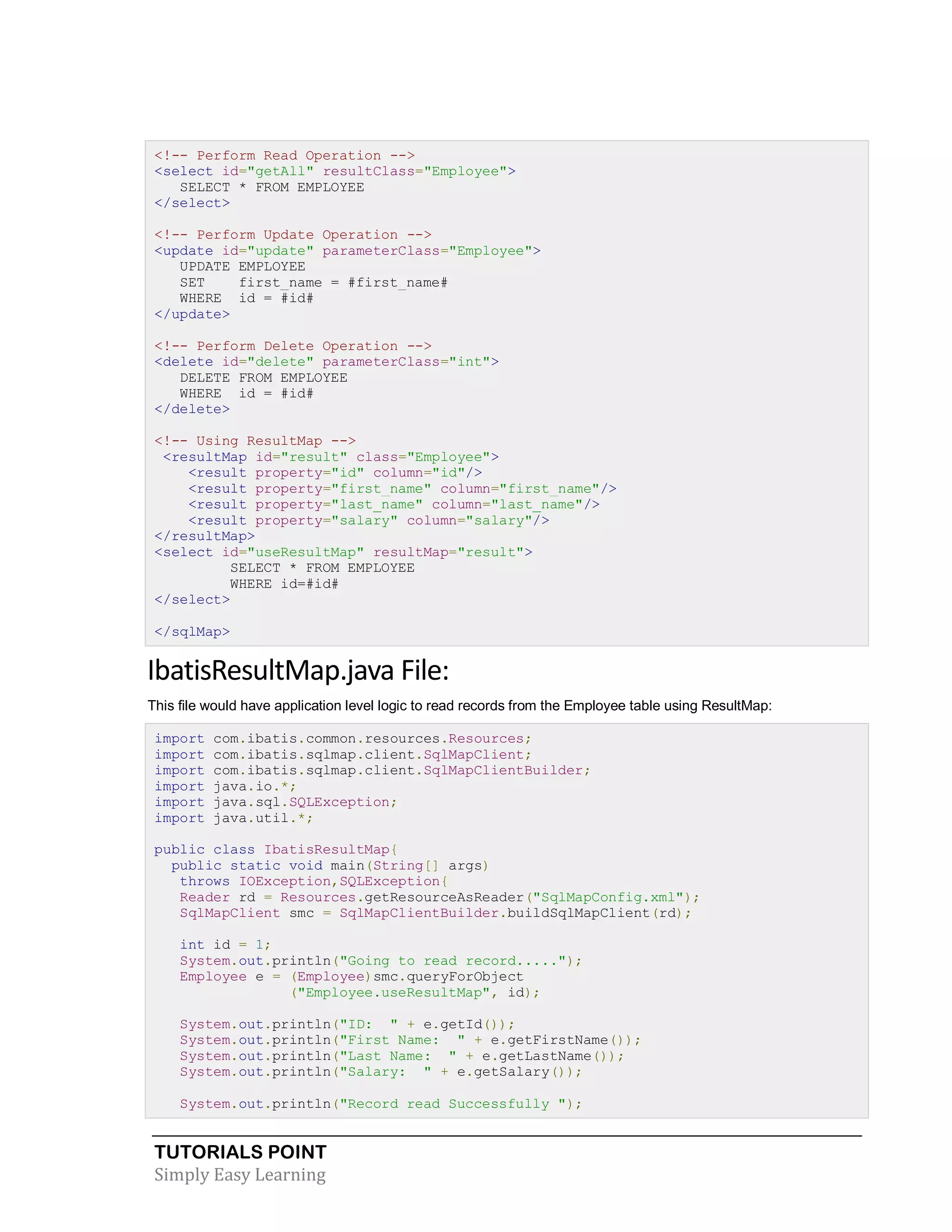 <!-- Perform Read Operation -->
<select id="getAll" resultClass="Employee">
   SELECT * FROM EMPLOYEE
</select>

<!-- Perform Update Operation -->
<update id="update" parameterClass="Employee">
   UPDATE EMPLOYEE
   SET    first_name = #first_name#
   WHERE  id = #id#
</update>

<!-- Perform Delete Operation -->
<delete id="delete" parameterClass="int">
   DELETE FROM EMPLOYEE
   WHERE  id = #id#
</delete>

<!-- Using ResultMap -->
 <resultMap id="result" class="Employee">
    <result property="id" column="id"/>
    <result property="first_name" column="first_name"/>
    <result property="last_name" column="last_name"/>
    <result property="salary" column="salary"/>
</resultMap>
<select id="useResultMap" resultMap="result">
         SELECT * FROM EMPLOYEE
         WHERE id=#id#
</select>

</sqlMap>

IbatisResultMap.java File:

This file would have application level logic to read records from the Employee table using ResultMap:

import com.ibatis.common.resources.Resources;
import com.ibatis.sqlmap.client.SqlMapClient;
import com.ibatis.sqlmap.client.SqlMapClientBuilder;
import java.io.*;
import java.sql.SQLException;
import java.util.*;

public class IbatisResultMap{
  public static void main(String[] args)
   throws IOException,SQLException{
   Reader rd = Resources.getResourceAsReader("SqlMapConfig.xml");
   SqlMapClient smc = SqlMapClientBuilder.buildSqlMapClient(rd);

   int id = 1;
   System.out.println("Going to read record.....");
   Employee e = (Employee)smc.queryForObject
                 ("Employee.useResultMap", id);

   System.out.println("ID:  " + e.getId());
   System.out.println("First Name:  " + e.getFirstName());
   System.out.println("Last Name:  " + e.getLastName());
   System.out.println("Salary:  " + e.getSalary());

   System.out.println("Record read Successfully ");

TUTORIALS POINT
Simply Easy Learning